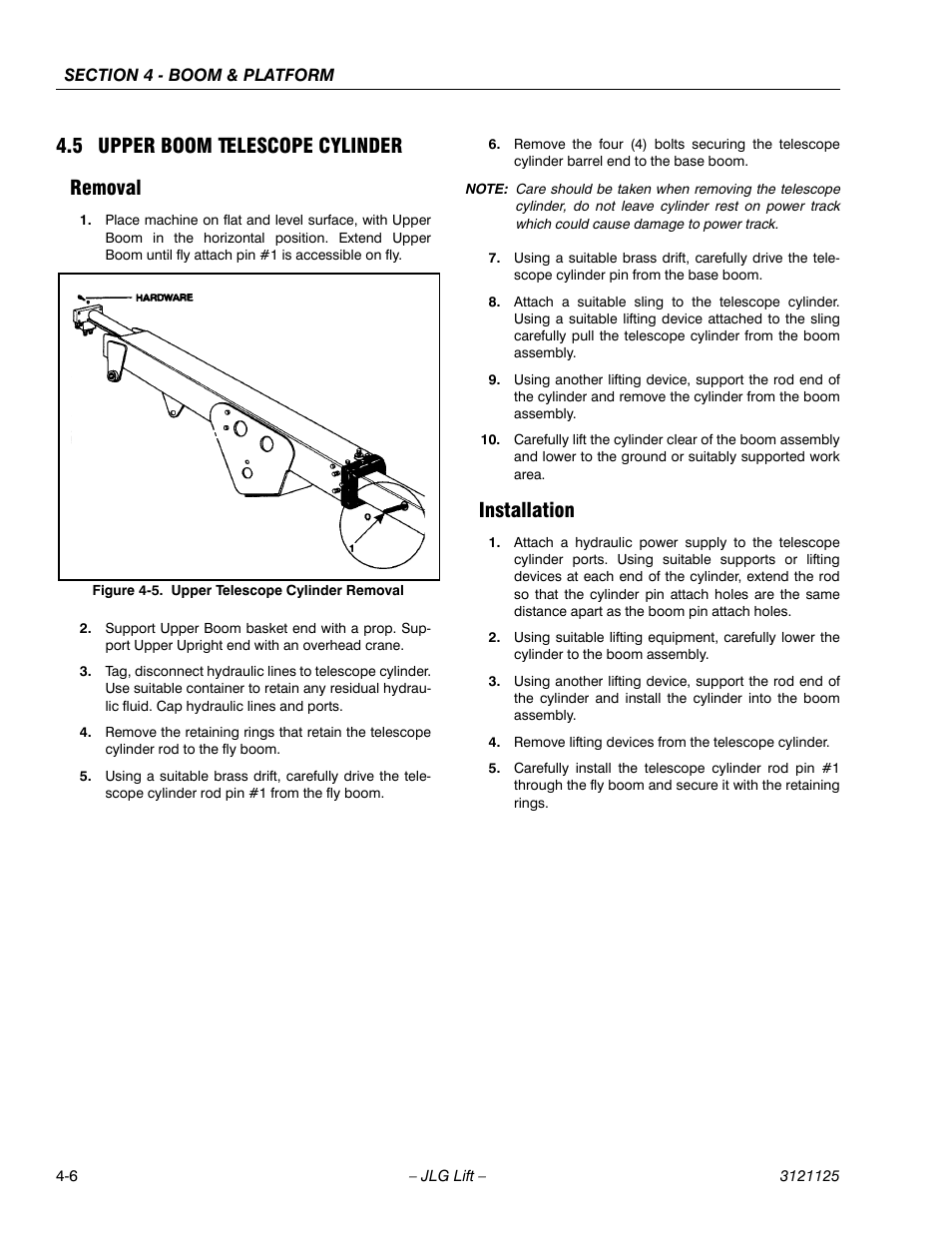 SECTION 4 - BOOM & PLATFORM

4.5 UPPER BOOM TELESCOPE CYLINDER

Removal

1. Place machine on flat and level surface, with Upper Boom in the horizontal position. Extend Upper Boom until fly attach pin #1 is accessible on fly.

HARDWARE

1

Figure 4-5. Upper Telescope Cylinder Removal

2. Support Upper Boom basket end with a prop. Support Upper Upright end with an overhead crane.

3. Tag, disconnect hydraulic lines to telescope cylinder. Use suitable container to retain any residual hydraulic fluid. Cap hydraulic lines and ports.

4. Remove the retaining rings that retain the telescope cylinder rod to the fly boom.

5. Using a suitable brass drift, carefully drive the telescope cylinder rod pin #1 from the fly boom.

6. Remove the four (4) bolts securing the telescope cylinder barrel end to the base boom.

NOTE: Care should be taken when removing the telescope cylinder, do not leave cylinder rest on power track which could cause damage to power track.

7. Using a suitable brass drift, carefully drive the telescope cylinder pin from the base boom.

8. Attach a suitable sling to the telescope cylinder. Using a suitable lifting device attached to the sling carefully pull the telescope cylinder from the boom assembly.

9. Using another lifting device, support the rod end of the cylinder and remove the cylinder from the boom assembly.

10. Carefully lift the cylinder clear of the boom assembly and lower to the ground or suitably supported work area.

Installation

1. Attach a hydraulic power supply to the telescope cylinder ports. Using suitable supports or lifting devices at each end of the cylinder, extend the rod so that the cylinder pin attach holes are the same distance apart as the boom pin attach holes.

2. Using suitable lifting equipment, carefully lower the cylinder to the boom assembly.

3. Using another lifting device, support the rod end of the cylinder and install the cylinder into the boom assembly.

4. Remove lifting devices from the telescope cylinder.

5. Carefully install the telescope cylinder rod pin #1 through the fly boom and secure it with the retaining rings.

4-6 – JLG Lift – 3121125